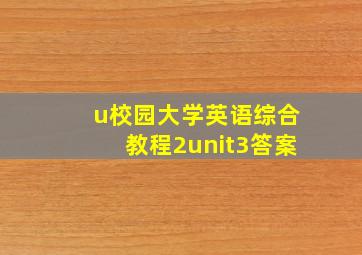 u校园大学英语综合教程2unit3答案